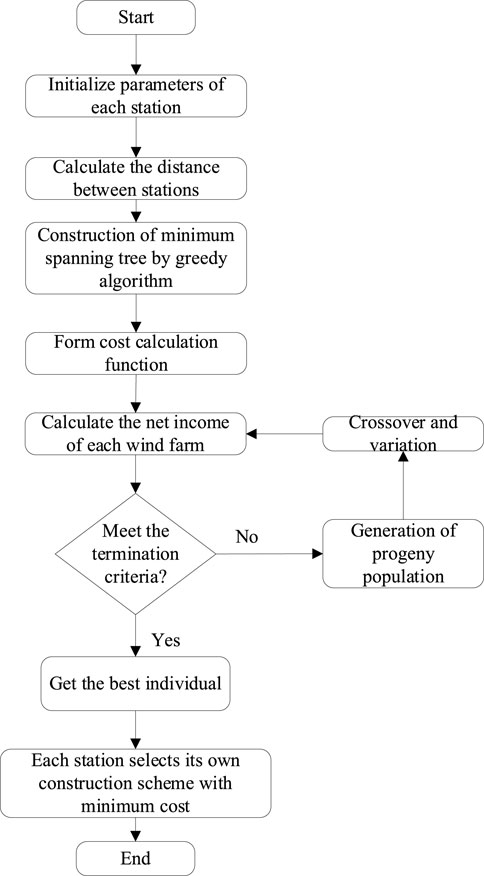 Start

Initialize parameters of each station

Calculate the distance between stations

Construction of minimum spanning tree by greedy algorithm

Form cost calculation function

Calculate the net income of each wind farm

Crossover and variation

Meet the termination criteria?

No

Generation of progeny population

Yes

Get the best individual

Each station selects its own construction scheme with minimum cost

End